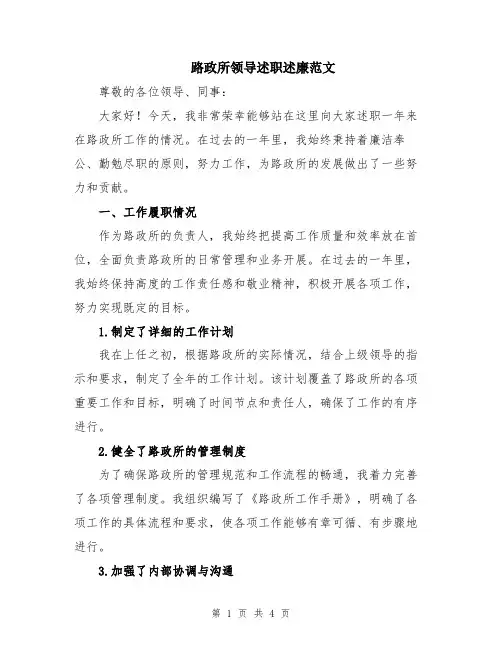 路政所领导述职述廉范文

尊敬的各位领导、同事：

大家好！今天，我非常荣幸能够站在这里向大家述职一年来在路政所工作的情况。在过去的一年里，我始终秉持着廉洁奉公、勤勉尽职的原则，努力工作，为路政所的发展做出了一些努力和贡献。

一、工作履职情况

作为路政所的负责人，我始终把提高工作质量和效率放在首位，全面负责路政所的日常管理和业务开展。在过去的一年里，我始终保持高度的工作责任感和敬业精神，积极开展各项工作，努力实现既定的目标。

1.制定了详细的工作计划

我在上任之初，根据路政所的实际情况，结合上级领导的指示和要求，制定了全年的工作计划。该计划覆盖了路政所的各项重要工作和目标，明确了时间节点和责任人，确保了工作的有序进行。

2.健全了路政所的管理制度

为了确保路政所的管理规范和工作流程的畅通，我着力完善了各项管理制度。我组织编写了《路政所工作手册》，明确了各项工作的具体流程和要求，使各项工作能够有章可循、有步骤地进行。

3.加强了内部协调与沟通

第 1 页 共 4 页